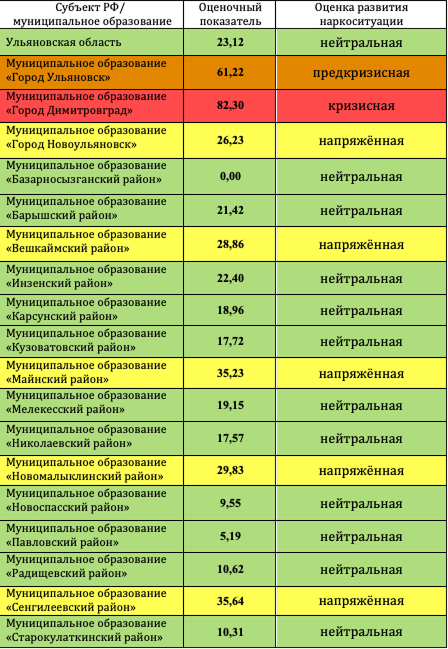 | Субъект РФ/ муниципальное образование | Оценочный показатель | Оценка развития наркоситуации |
|---|---|---|
| Ульяновская область | 23,12 | нейтральная |
| Муниципальное образование «Город Ульяновск» | 61,22 | предкризисная |
| Муниципальное образование «Город Димитровград» | 82,30 | кризисная |
| Муниципальное образование «Город Новоульяновск» | 26,23 | напряжённая |
| Муниципальное образование «Базарносызганский район» | 0,00 | нейтральная |
| Муниципальное образование «Барышский район» | 21,42 | нейтральная |
| Муниципальное образование «Вешкаймский район» | 28,86 | напряжённая |
| Муниципальное образование «Инзенский район» | 22,40 | нейтральная |
| Муниципальное образование «Карсунский район» | 18,96 | нейтральная |
| Муниципальное образование «Кузоватовский район» | 17,72 | нейтральная |
| Муниципальное образование «Майнский район» | 35,23 | напряжённая |
| Муниципальное образование «Мелекесский район» | 19,15 | нейтральная |
| Муниципальное образование «Николаевский район» | 17,57 | нейтральная |
| Муниципальное образование «Новомалыклинский район» | 29,83 | напряжённая |
| Муниципальное образование «Новоспасский район» | 9,55 | нейтральная |
| Муниципальное образование «Павловский район» | 5,19 | нейтральная |
| Муниципальное образование «Радищевский район» | 10,62 | нейтральная |
| Муниципальное образование «Сенгилеевский район» | 35,64 | напряжённая |
| Муниципальное образование «Старокулаткинский район» | 10,31 | нейтральная |